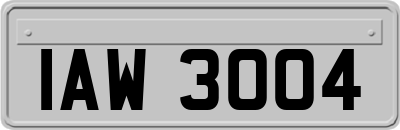 IAW 3004